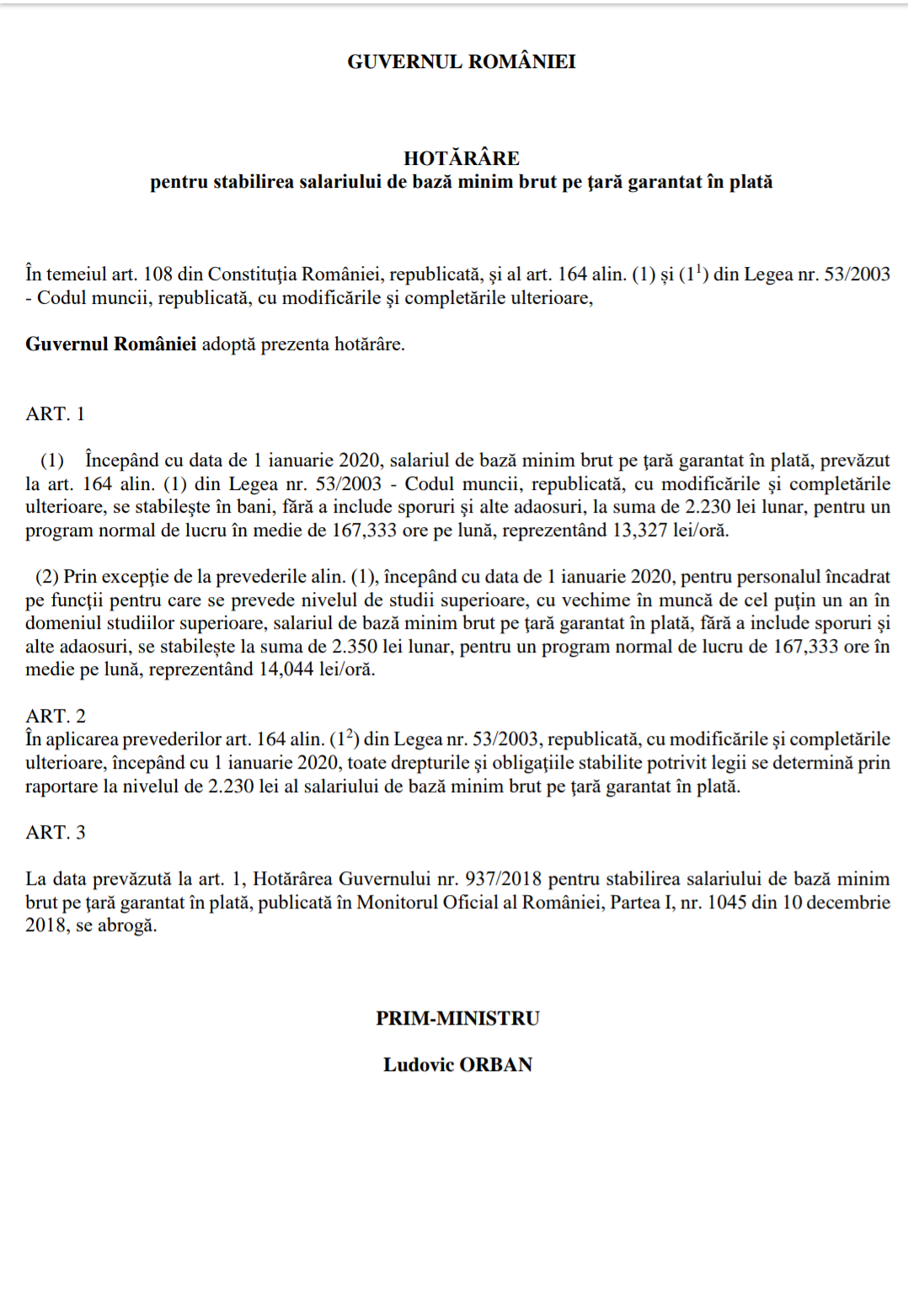 GUVERNUL ROMÂNIEI

HOTĂRÂRE
pentru stabilirea salariului de bază minim brut pe ţară garantat în plată

În temeiul art. 108 din Constituţia României, republicată, şi al art. 164 alin. (1) şi ($1^1$) din Legea nr. 53/2003 - Codul muncii, republicată, cu modificările şi completările ulterioare,

Guvernul României adoptă prezenta hotărâre.

ART. 1

(1) Începând cu data de 1 ianuarie 2020, salariul de bază minim brut pe ţară garantat în plată, prevăzut la art. 164 alin. (1) din Legea nr. 53/2003 - Codul muncii, republicată, cu modificările şi completările ulterioare, se stabileşte în bani, fără a include sporuri şi alte adaosuri, la suma de 2.230 lei lunar, pentru un program normal de lucru în medie de 167,333 ore pe lună, reprezentând 13,327 lei/oră.

(2) Prin excepţie de la prevederile alin. (1), începând cu data de 1 ianuarie 2020, pentru personalul încadrat pe funcţii pentru care se prevede nivelul de studii superioare, cu vechime în muncă de cel puţin un an în domeniul studiilor superioare, salariul de bază minim brut pe ţară garantat în plată, fără a include sporuri şi alte adaosuri, se stabileşte la suma de 2.350 lei lunar, pentru un program normal de lucru de 167,333 ore în medie pe lună, reprezentând 14,044 lei/oră.

ART. 2
În aplicarea prevederilor art. 164 alin. ($1^2$) din Legea nr. 53/2003, republicată, cu modificările şi completările ulterioare, începând cu 1 ianuarie 2020, toate drepturile şi obligaţiile stabilite potrivit legii se determină prin raportare la nivelul de 2.230 lei al salariului de bază minim brut pe ţară garantat în plată.

ART. 3

La data prevăzută la art. 1, Hotărârea Guvernului nr. 937/2018 pentru stabilirea salariului de bază minim brut pe ţară garantat în plată, publicată în Monitorul Oficial al României, Partea I, nr. 1045 din 10 decembrie 2018, se abrogă.

PRIM-MINISTRU

Ludovic ORBAN